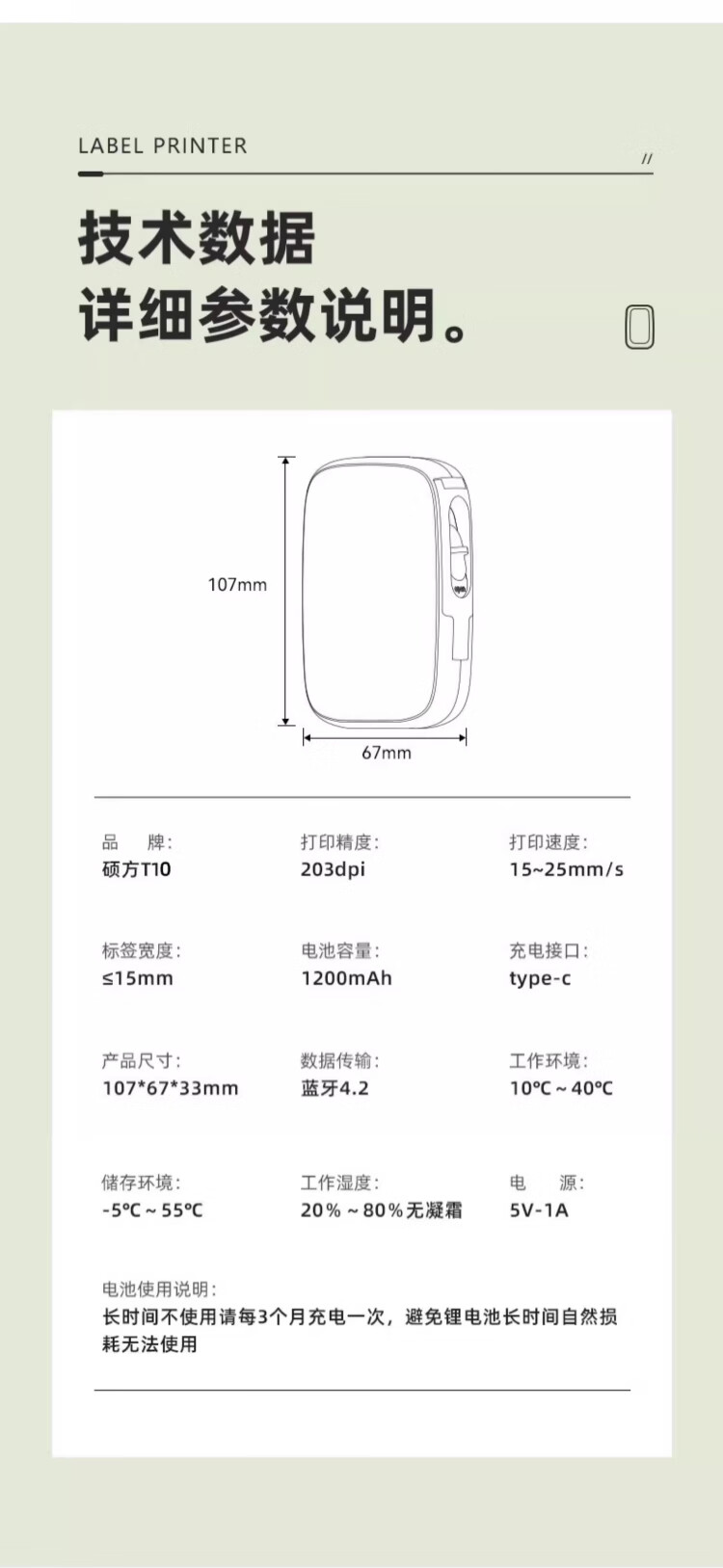 LABEL PRINTER

//

技术数据
详细参数说明。

107mm

67mm

品　牌:
硕方T10

打印精度:
203dpi

打印速度:
15~25mm/s

标签宽度:
≤15mm

电池容量:
1200mAh

充电接口:
type-c

产品尺寸:
107*67*33mm

数据传输:
蓝牙4.2

工作环境:
10℃ ~ 40℃

储存环境:
-5℃ ~ 55℃

工作湿度:
20% ~ 80%无凝霜

电　源:
5V-1A

电池使用说明:
长时间不使用请每3个月充电一次，避免锂电池长时间自然损耗无法使用